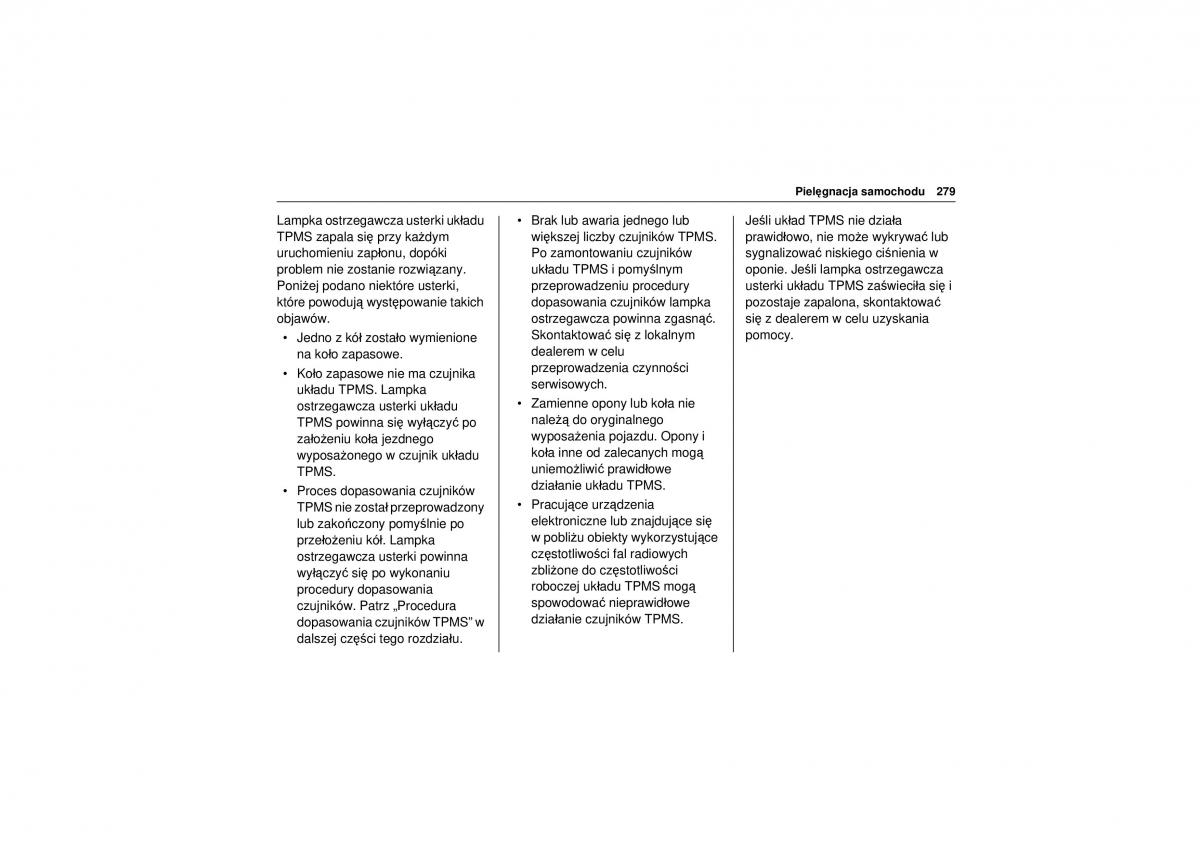 Pielęgnacja samochodu 279

Lampka ostrzegawcza usterki układu TPMS zapala się przy każdym uruchomieniu zapłonu, dopóki problem nie zostanie rozwiązany. Poniżej podano niektóre usterki, które powodują występowanie takich objawów.

• Jedno z kół zostało wymienione na koło zapasowe.

• Koło zapasowe nie ma czujnika układu TPMS. Lampka ostrzegawcza usterki układu TPMS powinna się wyłączyć po założeniu koła jezdnego wyposażonego w czujnik układu TPMS.

• Proces dopasowania czujników TPMS nie został przeprowadzony lub zakończony pomyślnie po przełożeniu kół. Lampka ostrzegawcza usterki powinna wyłączyć się po wykonaniu procedury dopasowania czujników. Patrz „Procedura dopasowania czujników TPMS" w dalszej części tego rozdziału.

• Brak lub awaria jednego lub większej liczby czujników TPMS. Po zamontowaniu czujników układu TPMS i pomyślnym przeprowadzeniu procedury dopasowania czujników lampka ostrzegawcza powinna zgasnąć. Skontaktować się z lokalnym dealerem w celu przeprowadzenia czynności serwisowych.

• Zamienne opony lub koła nie należą do oryginalnego wyposażenia pojazdu. Opony i koła inne od zalecanych mogą uniemożliwić prawidłowe działanie układu TPMS.

• Pracujące urządzenia elektroniczne lub znajdujące się w pobliżu obiekty wykorzystujące częstotliwości fal radiowych zbliżone do częstotliwości roboczej układu TPMS mogą spowodować nieprawidłowe działanie czujników TPMS.

Jeśli układ TPMS nie działa prawidłowo, nie może wykrywać lub sygnalizować niskiego ciśnienia w oponie. Jeśli lampka ostrzegawcza usterki układu TPMS zaświeciła się i pozostaje zapalona, skontaktować się z dealerem w celu uzyskania pomocy.